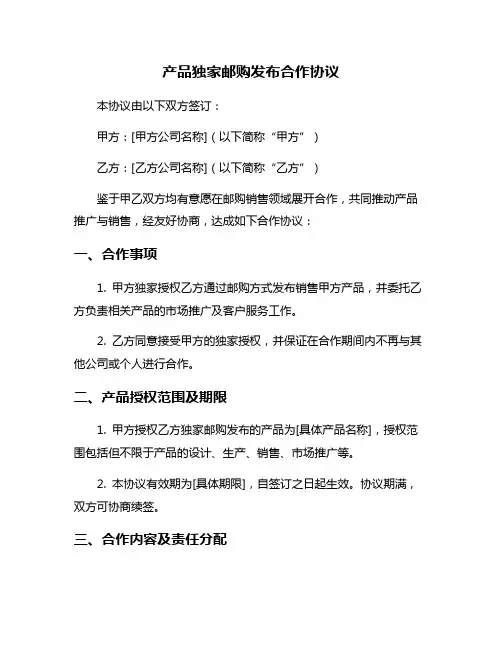 产品独家邮购发布合作协议

本协议由以下双方签订：

甲方：[甲方公司名称]（以下简称“甲方”）

乙方：[乙方公司名称]（以下简称“乙方”）

鉴于甲乙双方均有意愿在邮购销售领域展开合作，共同推动产品推广与销售，经友好协商，达成如下合作协议：

一、合作事项

1. 甲方独家授权乙方通过邮购方式发布销售甲方产品，并委托乙方负责相关产品的市场推广及客户服务工作。

2. 乙方同意接受甲方的独家授权，并保证在合作期间内不再与其他公司或个人进行合作。

二、产品授权范围及期限

1. 甲方授权乙方独家邮购发布的产品为[具体产品名称]，授权范围包括但不限于产品的设计、生产、销售、市场推广等。

2. 本协议有效期为[具体期限]，自签订之日起生效。协议期满，双方可协商续签。

三、合作内容及责任分配